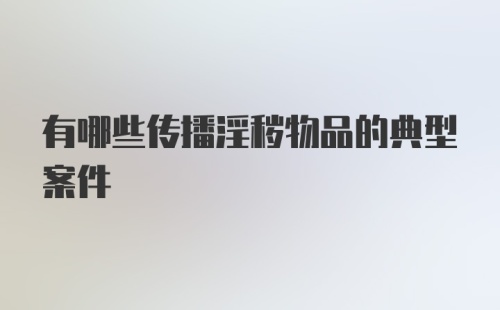 有哪些传播淫秽物品的典型案件